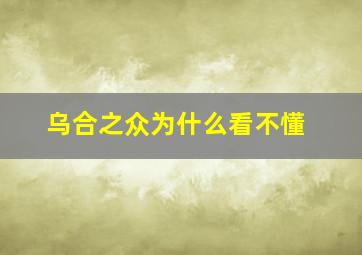 乌合之众为什么看不懂